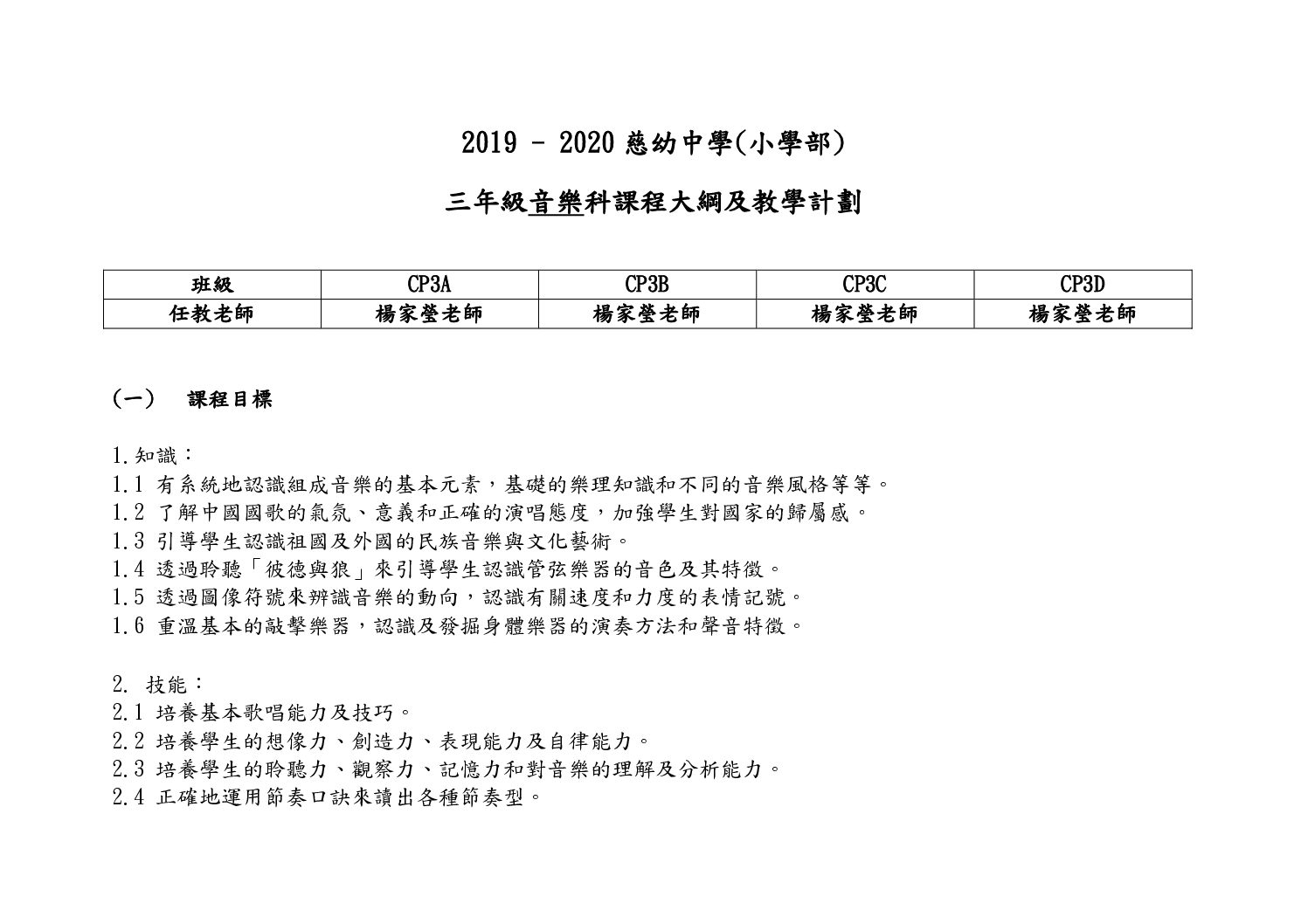 2019 – 2020 慈幼中學(小學部)

三年級音樂科課程大綱及教學計劃

| 班級 | CP3A | CP3B | CP3C | CP3D |
|---|---|---|---|---|
| 任教老師 | 楊家瑩老師 | 楊家瑩老師 | 楊家瑩老師 | 楊家瑩老師 |

(一) 課程目標

1.知識：
1.1 有系統地認識組成音樂的基本元素，基礎的樂理知識和不同的音樂風格等等。
1.2 了解中國國歌的氣氛、意義和正確的演唱態度，加強學生對國家的歸屬感。
1.3 引導學生認識祖國及外國的民族音樂與文化藝術。
1.4 透過聆聽「彼德與狼」來引導學生認識管弦樂器的音色及其特徵。
1.5 透過圖像符號來辨識音樂的動向，認識有關速度和力度的表情記號。
1.6 重溫基本的敲擊樂器，認識及發掘身體樂器的演奏方法和聲音特徵。

2. 技能：
2.1 培養基本歌唱能力及技巧。
2.2 培養學生的想像力、創造力、表現能力及自律能力。
2.3 培養學生的聆聽力、觀察力、記憶力和對音樂的理解及分析能力。
2.4 正確地運用節奏口訣來讀出各種節奏型。